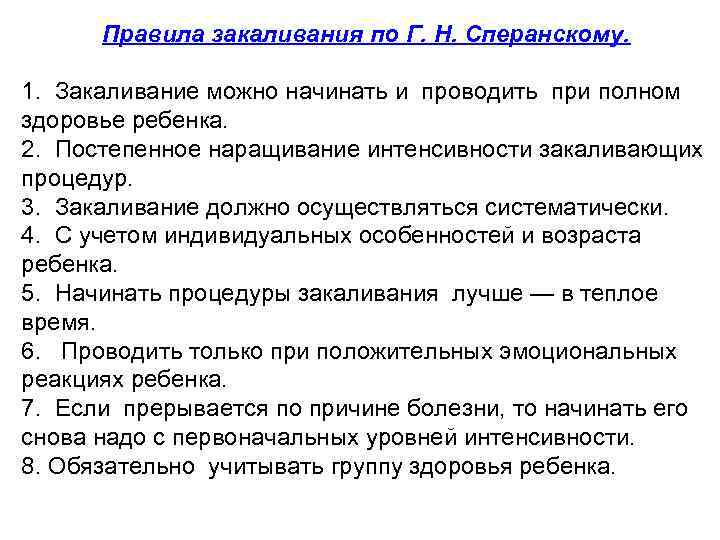 Правила закаливания по Г. Н. Сперанскому.

1. Закаливание можно начинать и проводить при полном здоровье ребенка.
2. Постепенное наращивание интенсивности закаливающих процедур.
3. Закаливание должно осуществляться систематически.
4. С учетом индивидуальных особенностей и возраста ребенка.
5. Начинать процедуры закаливания лучше — в теплое время.
6. Проводить только при положительных эмоциональных реакциях ребенка.
7. Если прерывается по причине болезни, то начинать его снова надо с первоначальных уровней интенсивности.
8. Обязательно учитывать группу здоровья ребенка.